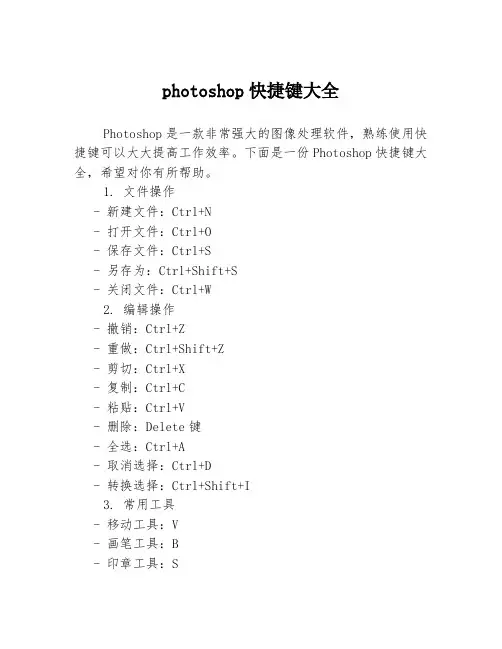 photoshop 快捷键大全

Photoshop 是一款非常强大的图像处理软件，熟练使用快捷键可以大大提高工作效率。下面是一份 Photoshop 快捷键大全，希望对你有所帮助。

1. 文件操作
- 新建文件：Ctrl+N
- 打开文件：Ctrl+O
- 保存文件：Ctrl+S
- 另存为：Ctrl+Shift+S
- 关闭文件：Ctrl+W

2. 编辑操作
- 撤销：Ctrl+Z
- 重做：Ctrl+Shift+Z
- 剪切：Ctrl+X
- 复制：Ctrl+C
- 粘贴：Ctrl+V
- 删除：Delete 键
- 全选：Ctrl+A
- 取消选择：Ctrl+D
- 转换选择：Ctrl+Shift+I

3. 常用工具
- 移动工具：V
- 画笔工具：B
- 印章工具：S